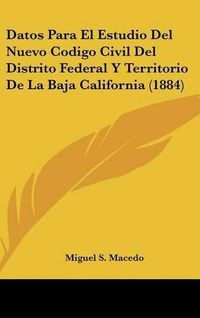 Datos Para El Estudio Del Nuevo Codigo Civil Del Distrito Federal Y Territorio De La Baja California (1884)

Miguel S. Macedo